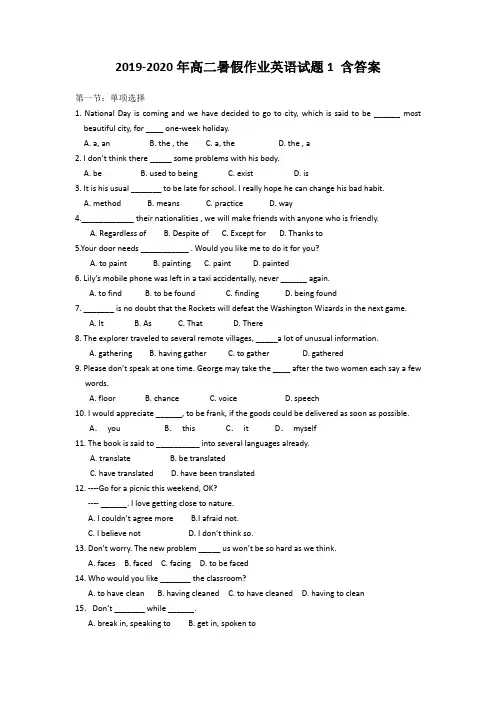 2019-2020 年高二暑假作业英语试题 1 含答案

第一节：单项选择

1. National Day is coming and we have decided to go to city, which is said to be ______ most beautiful city, for ____ one-week holiday.

A. a, an B. the , the C. a, the D. the , a

2. I don't think there _____ some problems with his body.

A. be B. used to being C. exist D. is

3. It is his usual _______ to be late for school. I really hope he can change his bad habit.

A. method B. means C. practice D. way

4.____________ their nationalities , we will make friends with anyone who is friendly.

A. Regardless of B. Despite of C. Except for D. Thanks to

5.Your door needs ___________ . Would you like me to do it for you?

A. to paint B. painting C. paint D. painted

6. Lily's mobile phone was left in a taxi accidentally, never ______ again.

A. to find B. to be found C. finding D. being found

7. _______ is no doubt that the Rockets will defeat the Washington Wizards in the next game.

A. It B. As C. That D. There

8. The explorer traveled to several remote villages, _____a lot of unusual information.

A. gathering B. having gather C. to gather D. gathered

9. Please don't speak at one time. George may take the ____ after the two women each say a few words.

A. floor B. chance C. voice D. speech

10. I would appreciate ______, to be frank, if the goods could be delivered as soon as possible.

A. you B. this C. it D. myself

11. The book is said to __________ into several languages already.

A. translate B. be translated

C. have translated D. have been translated

12. ----Go for a picnic this weekend, OK?

---- ______. I love getting close to nature.

A. I couldn't agree more B.I afraid not.

C. I believe not D. I don't think so.

13. Don't worry. The new problem _____ us won't be so hard as we think.

A. faces B. faced C. facing D. to be faced

14. Who would you like _______ the classroom?

A. to have clean B. having cleaned C. to have cleaned D. having to clean

15. Don't _______ while ______.

A. break in, speaking to B. get in, spoken to